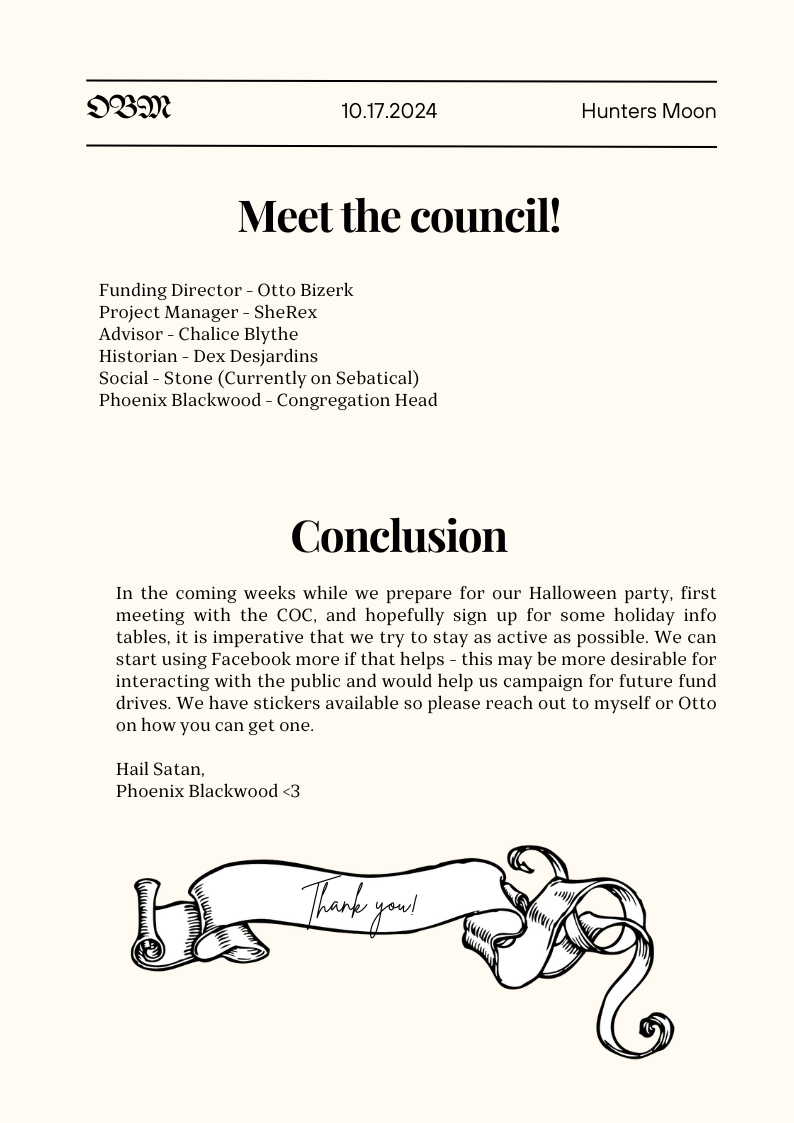 OBM 10.17.2024 Hunters Moon

Meet the council!

Funding Director - Otto Bizerk
Project Manager - SheRex
Advisor - Chalice Blythe
Historian - Dex Desjardins
Social - Stone (Currently on Sebatical)
Phoenix Blackwood - Congregation Head

Conclusion

In the coming weeks while we prepare for our Halloween party, first meeting with the COC, and hopefully sign up for some holiday info tables, it is imperative that we try to stay as active as possible. We can start using Facebook more if that helps - this may be more desirable for interacting with the public and would help us campaign for future fund drives. We have stickers available so please reach out to myself or Otto on how you can get one.

Hail Satan,
Phoenix Blackwood <3

Thank you!